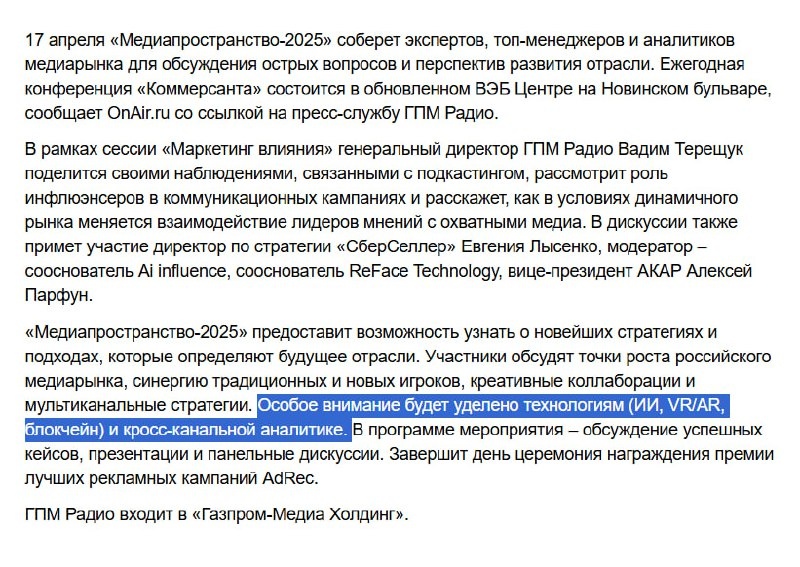 17 апреля «Медиапространство-2025» соберет экспертов, топ-менеджеров и аналитиков медиарынка для обсуждения острых вопросов и перспектив развития отрасли. Ежегодная конференция «Коммерсанта» состоится в обновленном ВЭБ Центре на Новинском бульваре, сообщает OnAir.ru со ссылкой на пресс-службу ГПМ Радио.

В рамках сессии «Маркетинг влияния» генеральный директор ГПМ Радио Вадим Терещук поделится своими наблюдениями, связанными с подкастингом, рассмотрит роль инфлюэнсеров в коммуникационных кампаниях и расскажет, как в условиях динамичного рынка меняется взаимодействие лидеров мнений с охватными медиа. В дискуссии также примет участие директор по стратегии «СберСеллер» Евгения Лысенко, модератор – сооснователь Ai influence, сооснователь ReFace Technology, вице-президент АКАР Алексей Парфун.

«Медиапространство-2025» предоставит возможность узнать о новейших стратегиях и подходах, которые определяют будущее отрасли. Участники обсудят точки роста российского медиарынка, синергию традиционных и новых игроков, креативные коллаборации и мультиканальные стратегии. Особое внимание будет уделено технологиям (ИИ, VR/AR, блокчейн) и кросс-канальной аналитике. В программе мероприятия – обсуждение успешных кейсов, презентации и панельные дискуссии. Завершит день церемония награждения премии лучших рекламных кампаний AdRec.

ГПМ Радио входит в «Газпром-Медиа Холдинг».